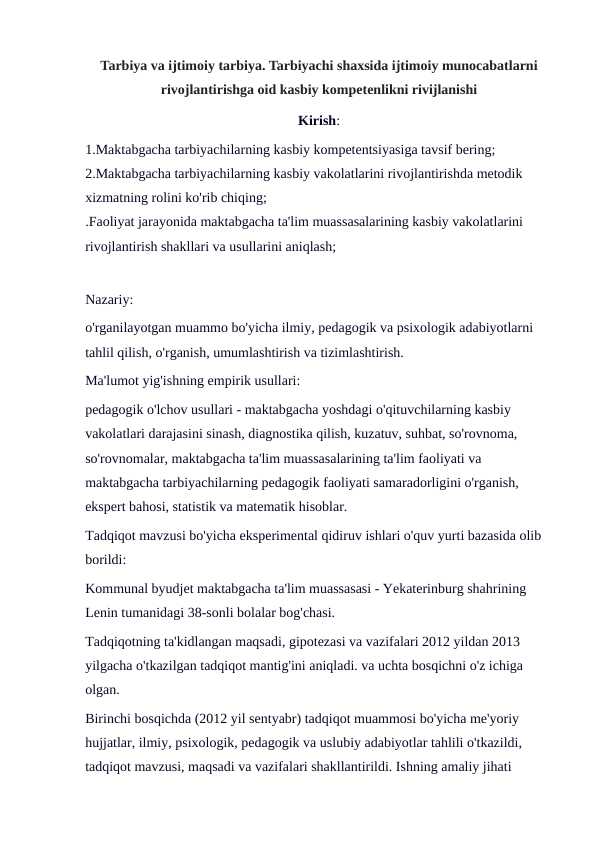 Tarbiya va ijtimoiy tarbiya. Tarbiyachi shaxsida ijtimoiy munocabatlarni rivojlantirishga oid kasbiy kompetenlikni rivijlanishi

Kirish:

1.Maktabgacha tarbiyachilarning kasbiy kompetentsiyasiga tavsif bering;
2.Maktabgacha tarbiyachilarning kasbiy vakolatlarini rivojlantirishda metodik xizmatning rolini ko'rib chiqing;
.Faoliyat jarayonida maktabgacha ta'lim muassasalarining kasbiy vakolatlarini rivojlantirish shakllari va usullarini aniqlash;

Nazariy:

o'rganilayotgan muammo bo'yicha ilmiy, pedagogik va psixologik adabiyotlarni tahlil qilish, o'rganish, umumlashtirish va tizimlashtirish.

Ma'lumot yig'ishning empirik usullari:

pedagogik o'lchov usullari - maktabgacha yoshdagi o'qituvchilarning kasbiy vakolatlari darajasini sinash, diagnostika qilish, kuzatuv, suhbat, so'rovnoma, so'rovnomalar, maktabgacha ta'lim muassasalarining ta'lim faoliyati va maktabgacha tarbiyachilarning pedagogik faoliyati samaradorligini o'rganish, ekspert bahosi, statistik va matematik hisoblar.

Tadqiqot mavzusi bo'yicha eksperimental qidiruv ishlari o'quv yurti bazasida olib borildi:

Kommunal byudjet maktabgacha ta'lim muassasasi - Yekaterinburg shahrining Lenin tumanidagi 38-sonli bolalar bog'chasi.

Tadqiqotning ta'kidlangan maqsadi, gipotezasi va vazifalari 2012 yildan 2013 yilgacha o'tkazilgan tadqiqot mantig'ini aniqladi. va uchta bosqichni o'z ichiga olgan.

Birinchi bosqichda (2012 yil sentyabr) tadqiqot muammosi bo'yicha me'yoriy hujjatlar, ilmiy, psixologik, pedagogik va uslubiy adabiyotlar tahlili o'tkazildi, tadqiqot mavzusi, maqsadi va vazifalari shakllantirildi. Ishning amaliy jihati